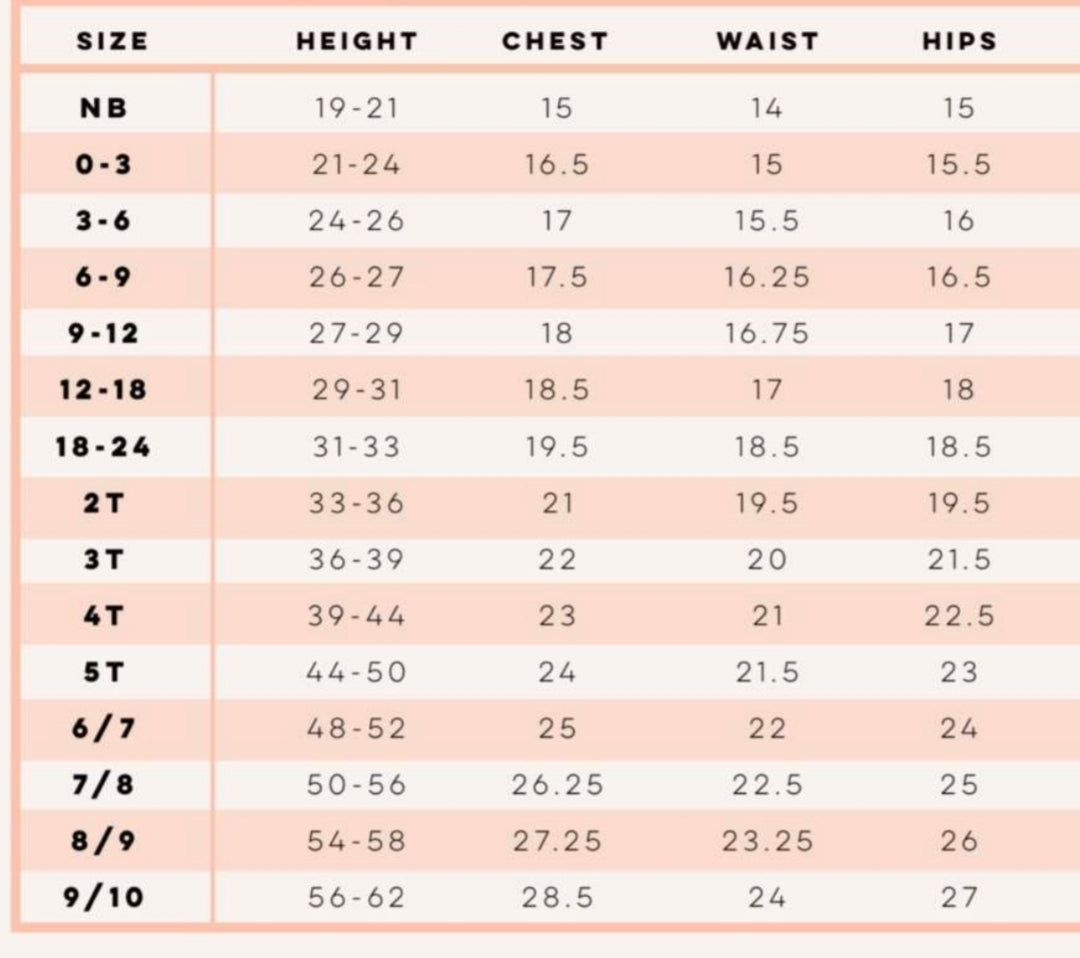 | SIZE | HEIGHT | CHEST | WAIST | HIPS |
|---|---|---|---|---|
| NB | 19-21 | 15 | 14 | 15 |
| 0-3 | 21-24 | 16.5 | 15 | 15.5 |
| 3-6 | 24-26 | 17 | 15.5 | 16 |
| 6-9 | 26-27 | 17.5 | 16.25 | 16.5 |
| 9-12 | 27-29 | 18 | 16.75 | 17 |
| 12-18 | 29-31 | 18.5 | 17 | 18 |
| 18-24 | 31-33 | 19.5 | 18.5 | 18.5 |
| 2T | 33-36 | 21 | 19.5 | 19.5 |
| 3T | 36-39 | 22 | 20 | 21.5 |
| 4T | 39-44 | 23 | 21 | 22.5 |
| 5T | 44-50 | 24 | 21.5 | 23 |
| 6/7 | 48-52 | 25 | 22 | 24 |
| 7/8 | 50-56 | 26.25 | 22.5 | 25 |
| 8/9 | 54-58 | 27.25 | 23.25 | 26 |
| 9/10 | 56-62 | 28.5 | 24 | 27 |